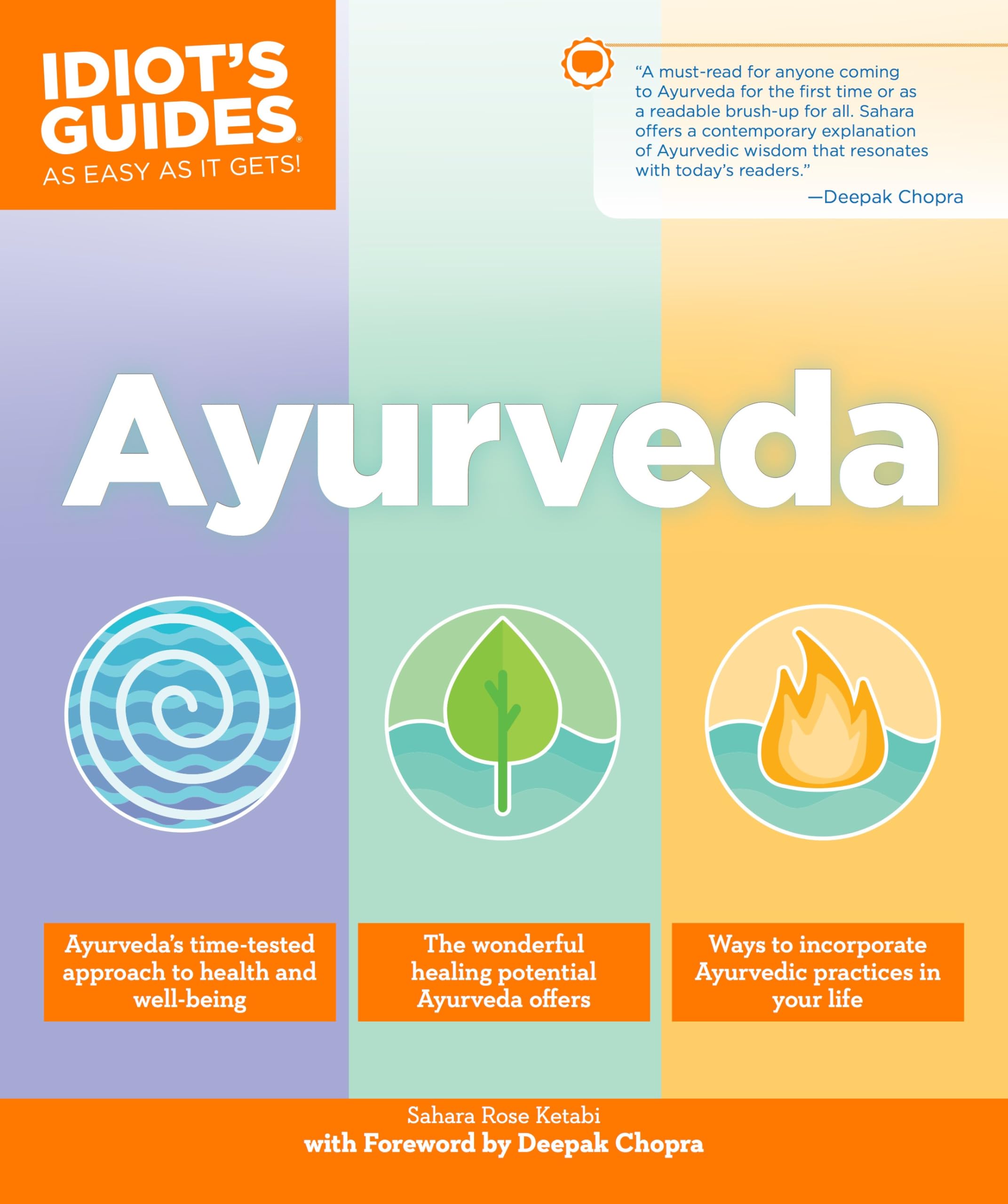 IDIOT'S GUIDES®
AS EASY AS IT GETS!

"A must-read for anyone coming to Ayurveda for the first time or as a readable brush-up for all. Sahara offers a contemporary explanation of Ayurvedic wisdom that resonates with today's readers."
—Deepak Chopra

Ayurveda

Ayurveda's time-tested approach to health and well-being

The wonderful healing potential Ayurveda offers

Ways to incorporate Ayurvedic practices in your life

Sahara Rose Ketabi
with Foreword by Deepak Chopra